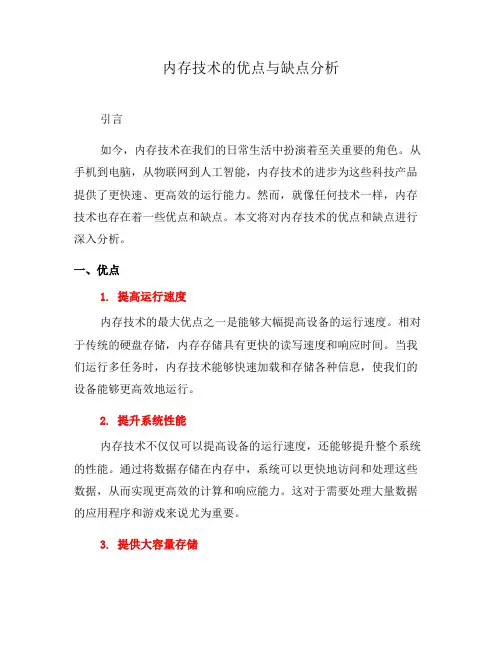 内存技术的优点与缺点分析

引言

如今，内存技术在我们的日常生活中扮演着至关重要的角色。从手机到电脑，从物联网到人工智能，内存技术的进步为这些科技产品提供了更快速、更高效的运行能力。然而，就像任何技术一样，内存技术也存在着一些优点和缺点。本文将对内存技术的优点和缺点进行深入分析。

一、优点

1. 提高运行速度

内存技术的最大优点之一是能够大幅提高设备的运行速度。相对于传统的硬盘存储，内存存储具有更快的读写速度和响应时间。当我们运行多任务时，内存技术能够快速加载和存储各种信息，使我们的设备能够更高效地运行。

2. 提升系统性能

内存技术不仅仅可以提高设备的运行速度，还能够提升整个系统的性能。通过将数据存储在内存中，系统可以更快地访问和处理这些数据，从而实现更高效的计算和响应能力。这对于需要处理大量数据的应用程序和游戏来说尤为重要。

3. 提供大容量存储